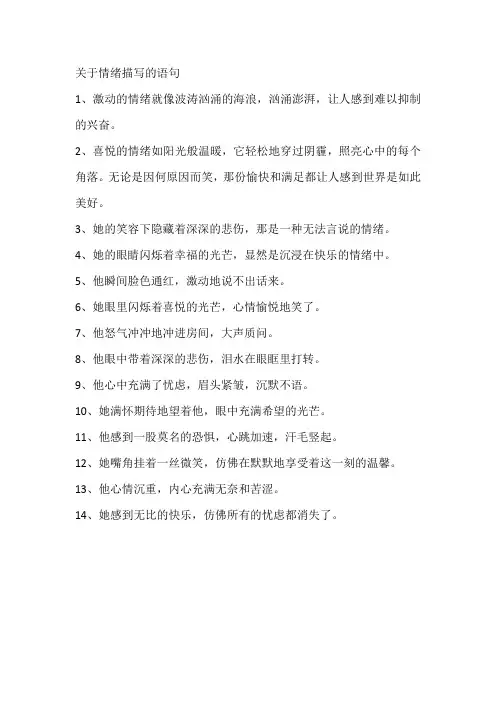 关于情绪描写的语句

1、激动的情绪就像波涛汹涌的海浪，汹涌澎湃，让人感到难以抑制的兴奋。

2、喜悦的情绪如阳光般温暖，它轻松地穿过阴霾，照亮心中的每个角落。无论是因何原因而笑，那份愉快和满足都让人感到世界是如此美好。

3、她的笑容下隐藏着深深的悲伤，那是一种无法言说的情绪。

4、她的眼睛闪烁着幸福的光芒，显然是沉浸在快乐的情绪中。

5、他瞬间脸色通红，激动地说不出话来。

6、她眼里闪烁着喜悦的光芒，心情愉悦地笑了。

7、他怒气冲冲地冲进房间，大声质问。

8、他眼中带着深深的悲伤，泪水在眼眶里打转。

9、他心中充满了忧虑，眉头紧皱，沉默不语。

10、她满怀期待地望着他，眼中充满希望的光芒。

11、他感到一股莫名的恐惧，心跳加速，汗毛竖起。

12、她嘴角挂着一丝微笑，仿佛在默默地享受着这一刻的温馨。

13、他心情沉重，内心充满无奈和苦涩。

14、她感到无比的快乐，仿佛所有的忧虑都消失了。